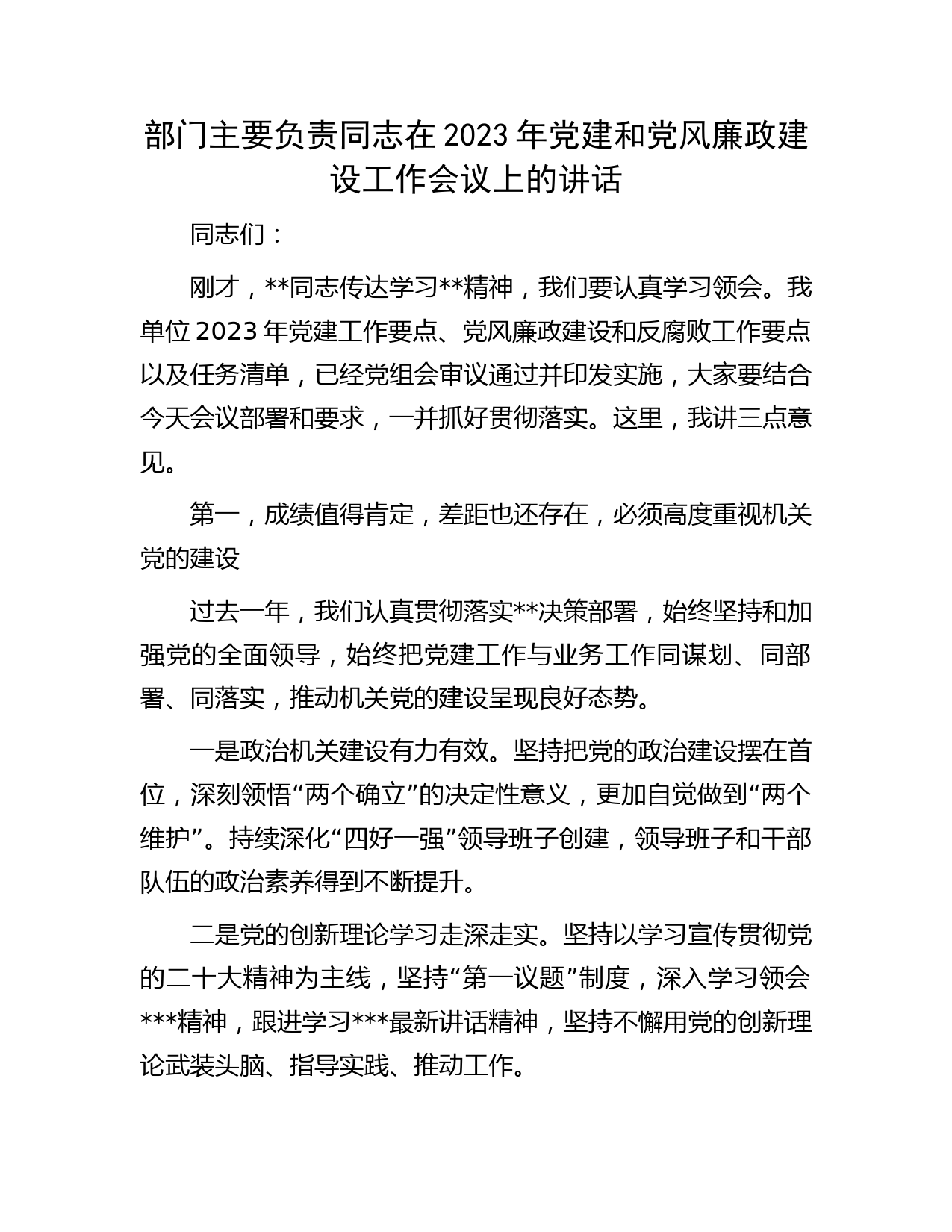 部门主要负责同志在2023年党建和党风廉政建设工作会议上的讲话

同志们：

刚才，**同志传达学习**精神，我们要认真学习领会。我单位2023年党建工作要点、党风廉政建设和反腐败工作要点以及任务清单，已经党组会审议通过并印发实施，大家要结合今天会议部署和要求，一并抓好贯彻落实。这里，我讲三点意见。

第一，成绩值得肯定，差距也还存在，必须高度重视机关党的建设

过去一年，我们认真贯彻落实**决策部署，始终坚持和加强党的全面领导，始终把党建工作与业务工作同谋划、同部署、同落实，推动机关党的建设呈现良好态势。

一是政治机关建设有力有效。坚持把党的政治建设摆在首位，深刻领悟“两个确立”的决定性意义，更加自觉做到“两个维护”。持续深化“四好一强”领导班子创建，领导班子和干部队伍的政治素养得到不断提升。

二是党的创新理论学习走深走实。坚持以学习宣传贯彻党的二十大精神为主线，坚持“第一议题”制度，深入学习领会***精神，跟进学习***最新讲话精神，坚持不懈用党的创新理论武装头脑、指导实践、推动工作。